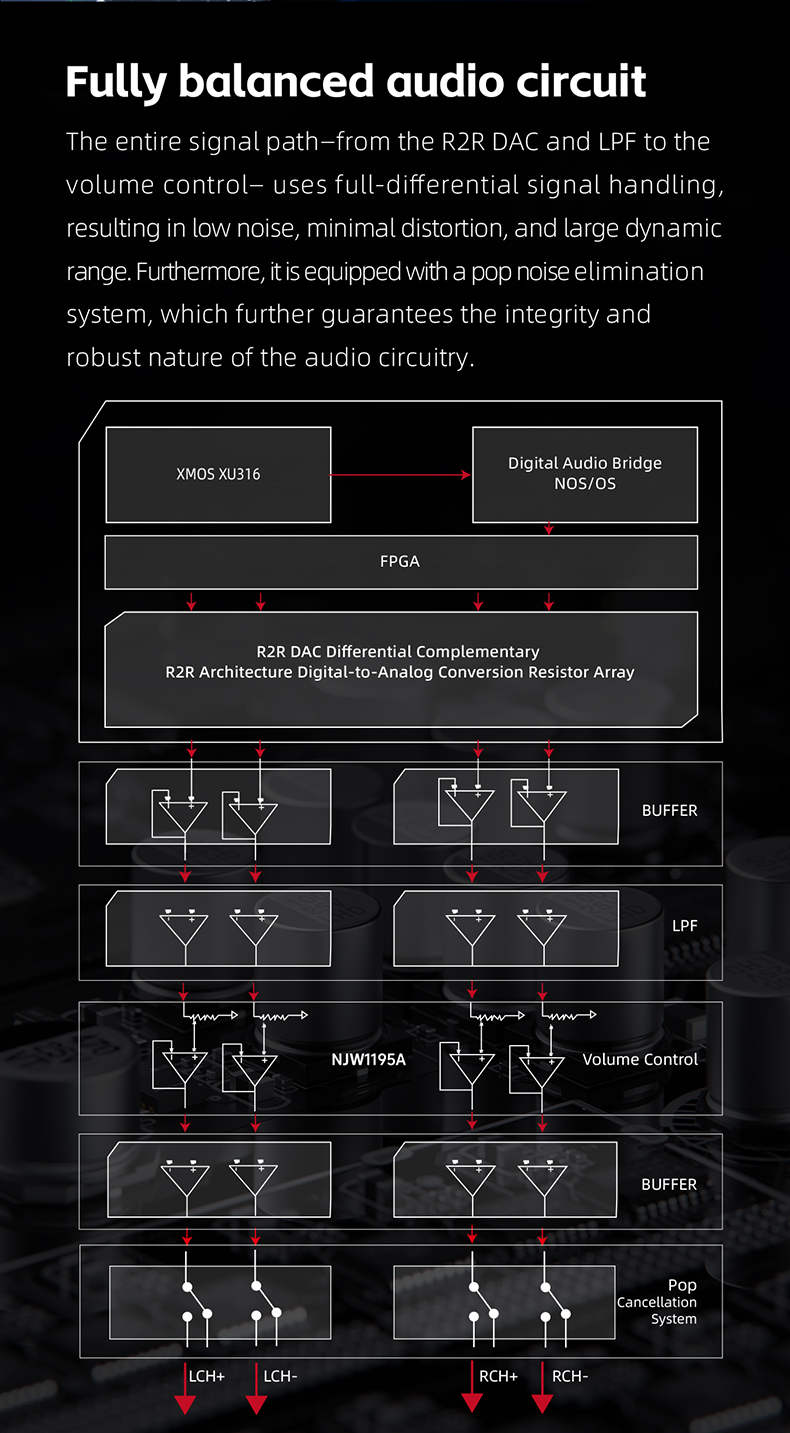 Fully balanced audio circuit

The entire signal path–from the R2R DAC and LPF to the volume control– uses full-differential signal handling, resulting in low noise, minimal distortion, and large dynamic range. Furthermore, it is equipped with a pop noise elimination system, which further guarantees the integrity and robust nature of the audio circuitry.

XMOS XU316

Digital Audio Bridge NOS/OS

FPGA

R2R DAC Differential Complementary R2R Architecture Digital-to-Analog Conversion Resistor Array

BUFFER

LPF

NJW1195A

Volume Control

BUFFER

Pop Cancellation System

LCH+ LCH- RCH+ RCH-